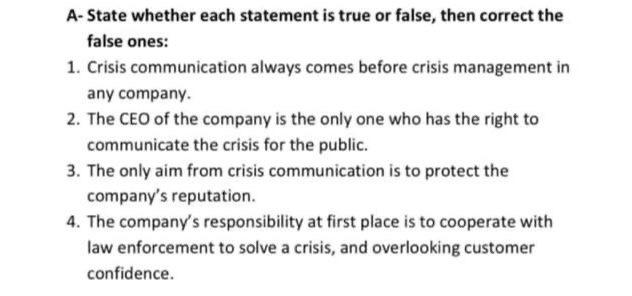 A- State whether each statement is true or false, then correct the false ones:

1. Crisis communication always comes before crisis management in any company.
2. The CEO of the company is the only one who has the right to communicate the crisis for the public.
3. The only aim from crisis communication is to protect the company's reputation.
4. The company's responsibility at first place is to cooperate with law enforcement to solve a crisis, and overlooking customer confidence.